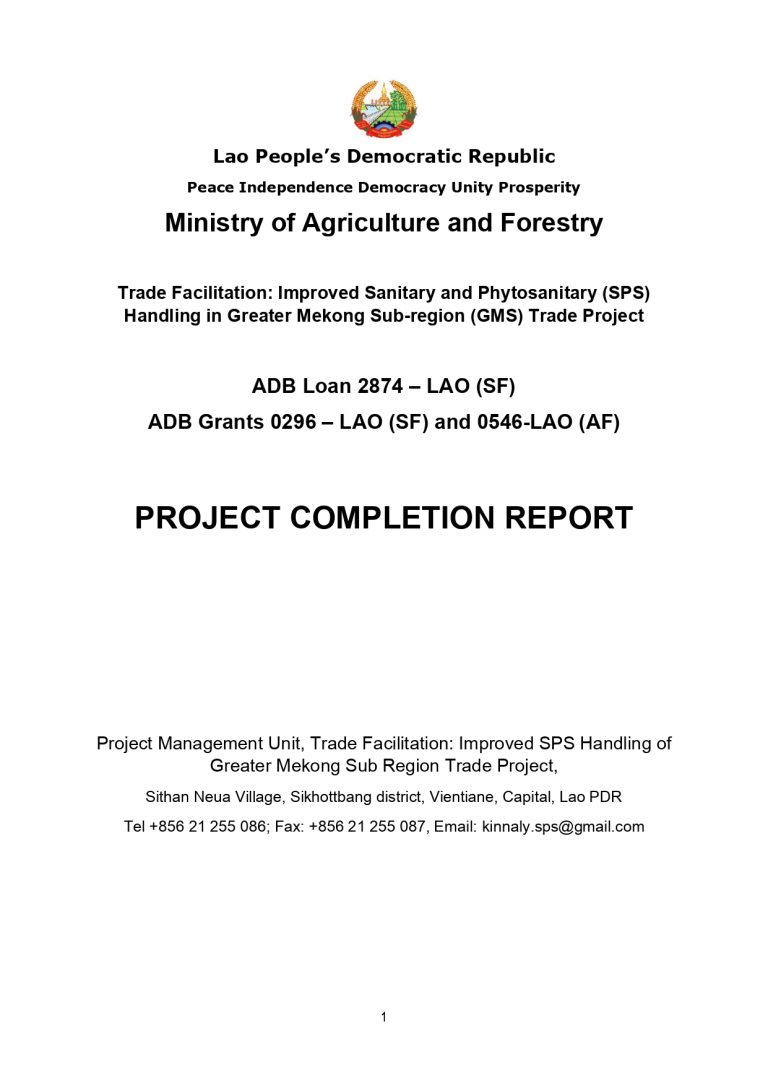 Lao People's Democratic Republic

Peace Independence Democracy Unity Prosperity

Ministry of Agriculture and Forestry

Trade Facilitation: Improved Sanitary and Phytosanitary (SPS) Handling in Greater Mekong Sub-region (GMS) Trade Project

ADB Loan 2874 – LAO (SF)

ADB Grants 0296 – LAO (SF) and 0546-LAO (AF)

PROJECT COMPLETION REPORT

Project Management Unit, Trade Facilitation: Improved SPS Handling of Greater Mekong Sub Region Trade Project,

Sithan Neua Village, Sikhottbang district, Vientiane, Capital, Lao PDR

Tel +856 21 255 086; Fax: +856 21 255 087, Email: kinnaly.sps@gmail.com

1